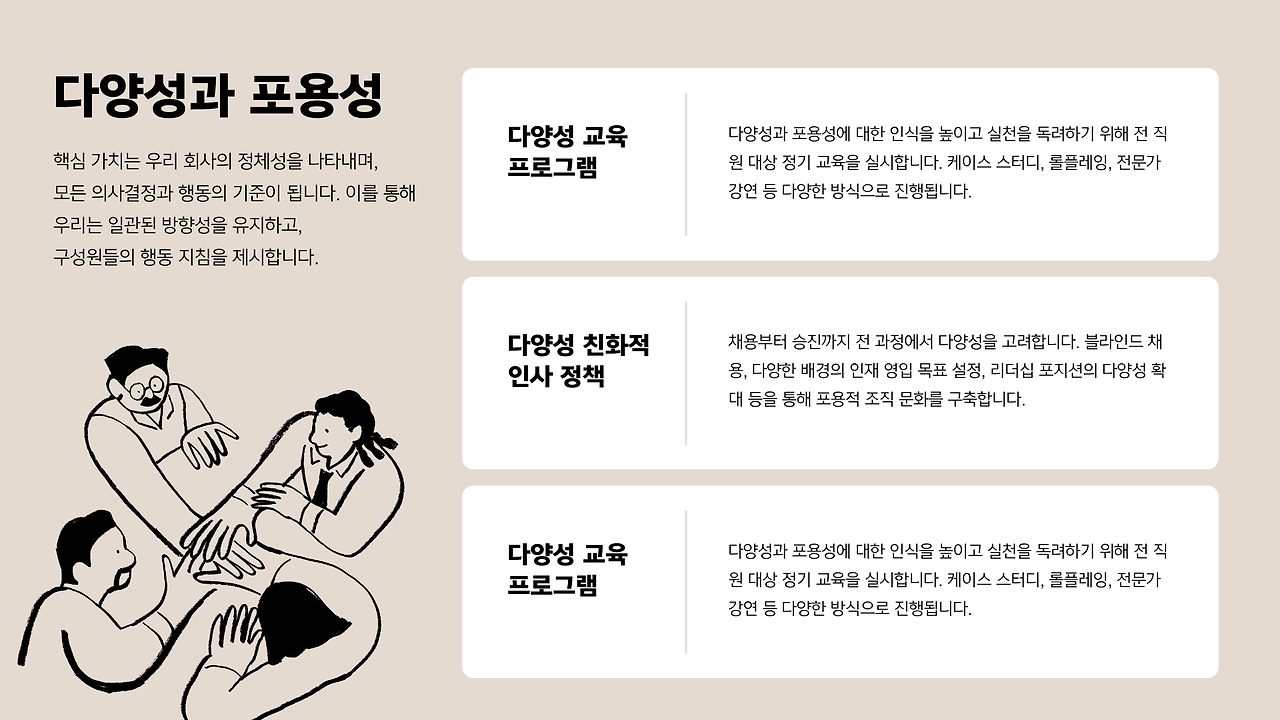 다양성과 포용성

핵심 가치는 우리 회사의 정체성을 나타내며, 모든 의사결정과 행동의 기준이 됩니다. 이를 통해 우리는 일관된 방향성을 유지하고, 구성원들의 행동 지침을 제시합니다.

다양성 교육 프로그램

다양성과 포용성에 대한 인식을 높이고 실천을 독려하기 위해 전 직원 대상 정기 교육을 실시합니다. 케이스 스터디, 롤플레잉, 전문가 강연 등 다양한 방식으로 진행됩니다.

다양성 친화적 인사 정책

채용부터 승진까지 전 과정에서 다양성을 고려합니다. 블라인드 채용, 다양한 배경의 인재 영입 목표 설정, 리더십 포지션의 다양성 확대 등을 통해 포용적 조직 문화를 구축합니다.

다양성 교육 프로그램

다양성과 포용성에 대한 인식을 높이고 실천을 독려하기 위해 전 직원 대상 정기 교육을 실시합니다. 케이스 스터디, 롤플레잉, 전문가 강연 등 다양한 방식으로 진행됩니다.